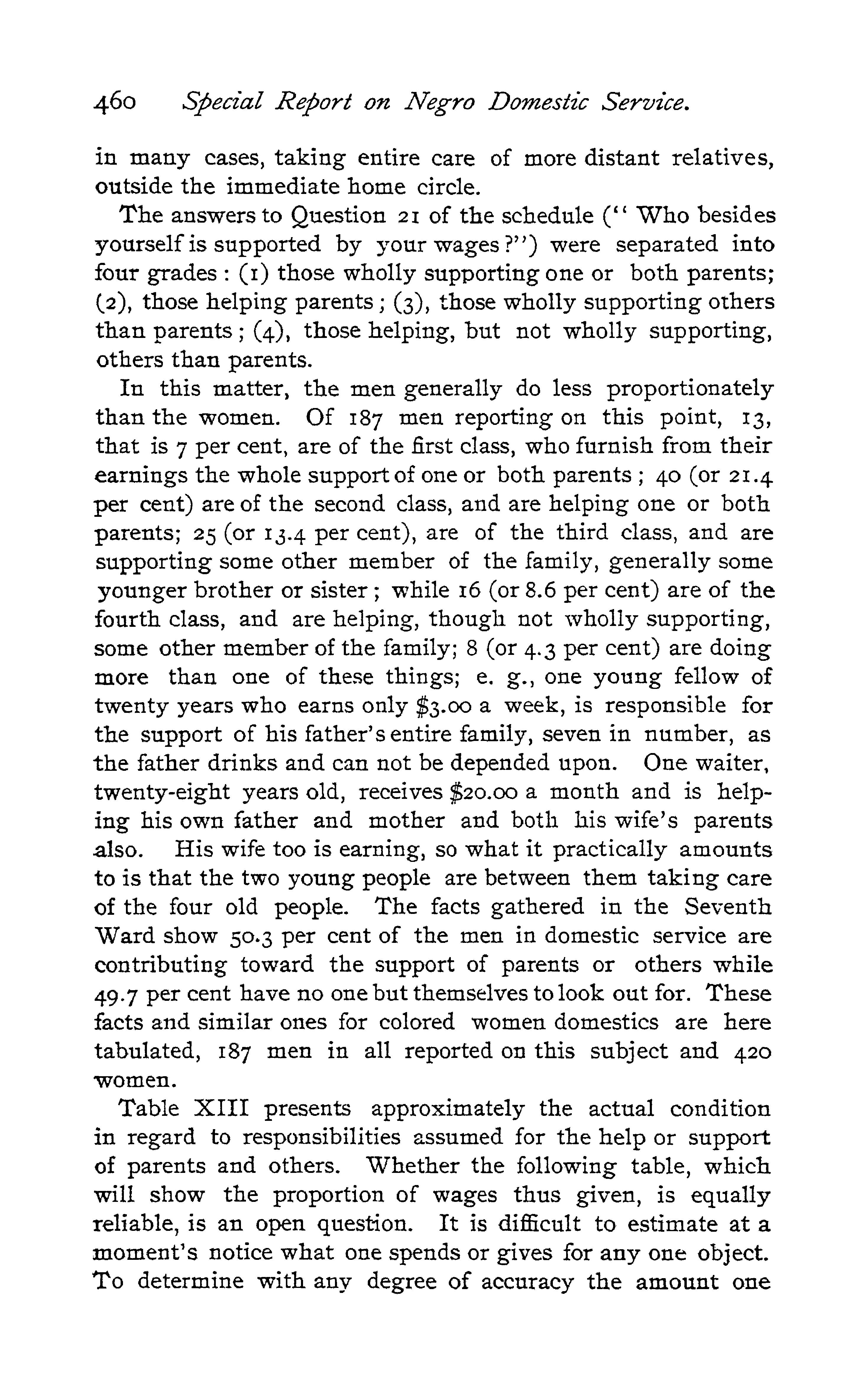 460 Special Report on Negro Domestic Service.

in many cases, taking entire care of more distant relatives, outside the immediate home circle.

The answers to Question 21 of the schedule ("Who besides yourself is supported by your wages?") were separated into four grades: (1) those wholly supporting one or both parents; (2), those helping parents; (3), those wholly supporting others than parents; (4), those helping, but not wholly supporting, others than parents.

In this matter, the men generally do less proportionately than the women. Of 187 men reporting on this point, 13, that is 7 per cent, are of the first class, who furnish from their earnings the whole support of one or both parents; 40 (or 21.4 per cent) are of the second class, and are helping one or both parents; 25 (or 13.4 per cent), are of the third class, and are supporting some other member of the family, generally some younger brother or sister; while 16 (or 8.6 per cent) are of the fourth class, and are helping, though not wholly supporting, some other member of the family; 8 (or 4.3 per cent) are doing more than one of these things; e. g., one young fellow of twenty years who earns only $3.00 a week, is responsible for the support of his father's entire family, seven in number, as the father drinks and can not be depended upon. One waiter, twenty-eight years old, receives $20.00 a month and is helping his own father and mother and both his wife's parents also. His wife too is earning, so what it practically amounts to is that the two young people are between them taking care of the four old people. The facts gathered in the Seventh Ward show 50.3 per cent of the men in domestic service are contributing toward the support of parents or others while 49.7 per cent have no one but themselves to look out for. These facts and similar ones for colored women domestics are here tabulated, 187 men in all reported on this subject and 420 women.

Table XIII presents approximately the actual condition in regard to responsibilities assumed for the help or support of parents and others. Whether the following table, which will show the proportion of wages thus given, is equally reliable, is an open question. It is difficult to estimate at a moment's notice what one spends or gives for any one object. To determine with any degree of accuracy the amount one